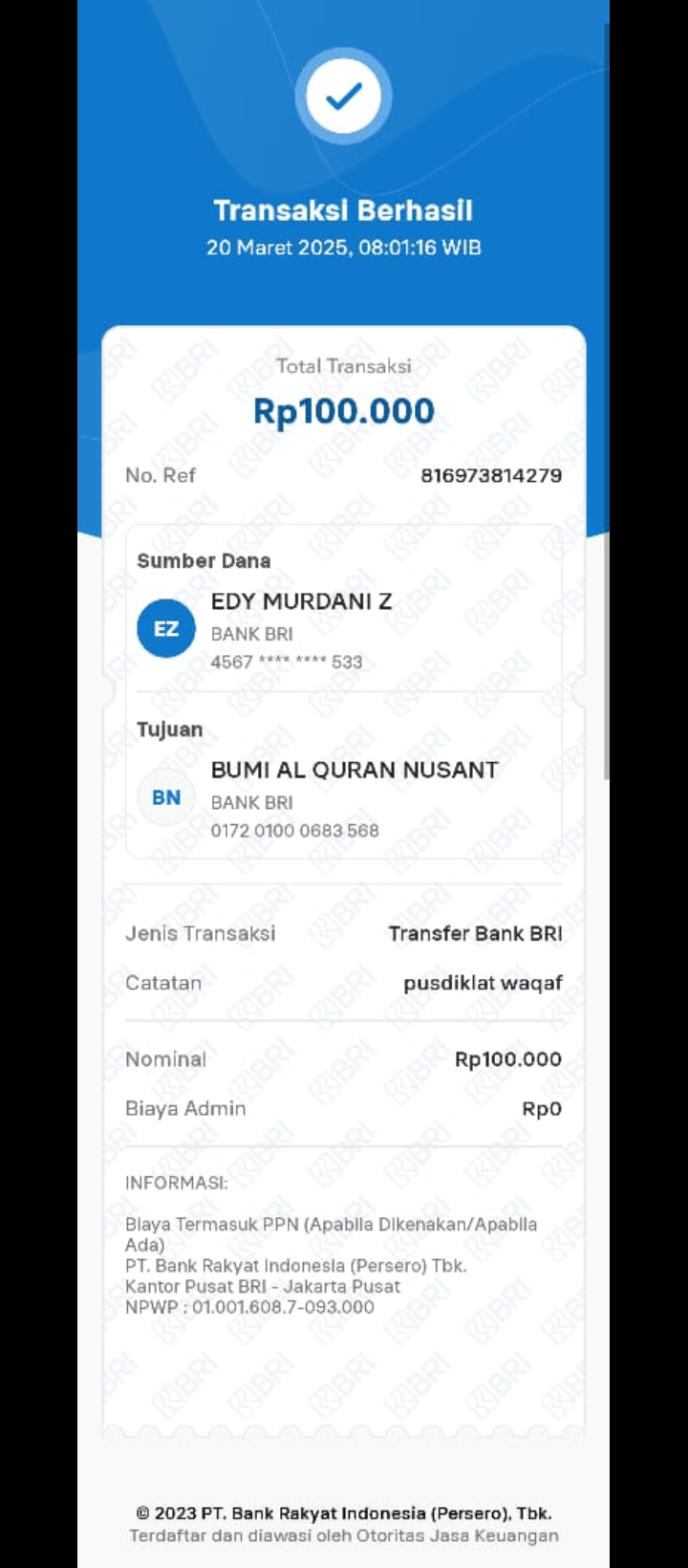 Transaksi Berhasil
20 Maret 2025, 08:01:16 WIB

Total Transaksi
Rp100.000

No. Ref 816973814279

Sumber Dana
EZ
EDY MURDANI Z
BANK BRI
4567 **** **** 533

Tujuan
BN
BUMI AL QURAN NUSANT
BANK BRI
0172 0100 0683 568

Jenis Transaksi Transfer Bank BRI
Catatan pusdiklat waqaf

Nominal Rp100.000
Biaya Admin Rp0

INFORMASI:

Biaya Termasuk PPN (Apabila Dikenakan/Apabila Ada)
PT. Bank Rakyat Indonesia (Persero) Tbk.
Kantor Pusat BRI - Jakarta Pusat
NPWP : 01.001.608.7-093.000

© 2023 PT. Bank Rakyat Indonesia (Persero), Tbk.
Terdaftar dan diawasi oleh Otoritas Jasa Keuangan